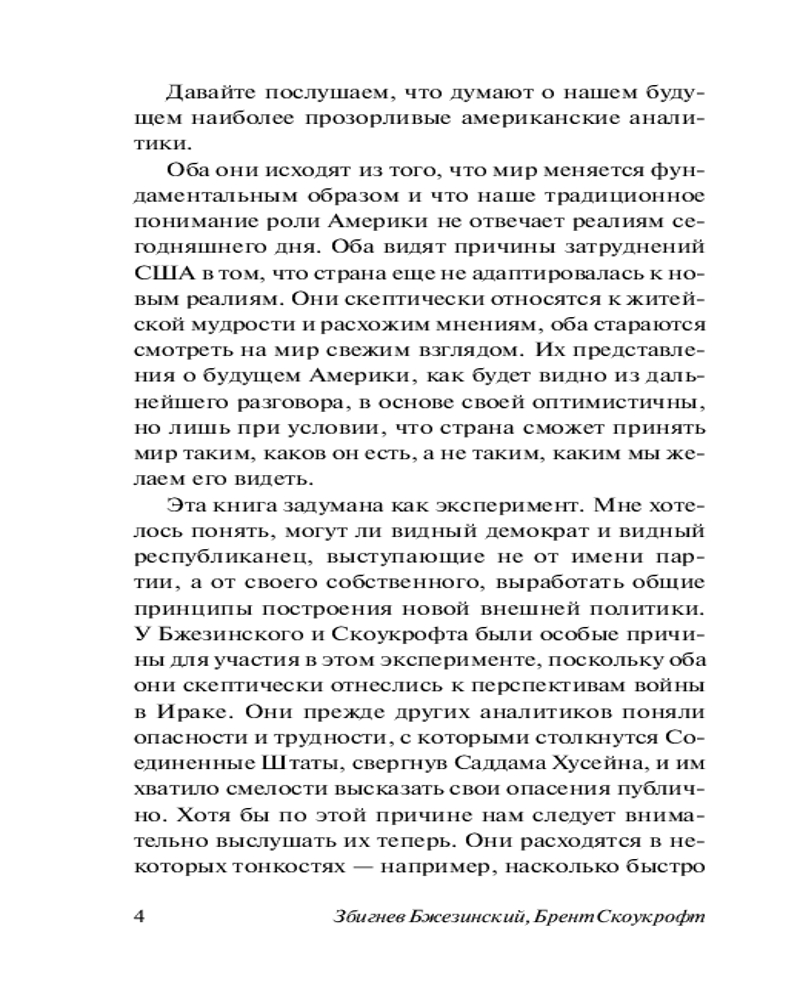 Давайте послушаем, что думают о нашем будущем наиболее прозорливые американские аналитики.

Оба они исходят из того, что мир меняется фундаментальным образом и что наше традиционное понимание роли Америки не отвечает реалиям сегодняшнего дня. Оба видят причины затруднений США в том, что страна еще не адаптировалась к новым реалиям. Они скептически относятся к житейской мудрости и расхожим мнениям, оба стараются смотреть на мир свежим взглядом. Их представления о будущем Америки, как будет видно из дальнейшего разговора, в основе своей оптимистичны, но лишь при условии, что страна сможет принять мир таким, каков он есть, а не таким, каким мы желаем его видеть.

Эта книга задумана как эксперимент. Мне хотелось понять, могут ли видный демократ и видный республиканец, выступающие не от имени партии, а от своего собственного, выработать общие принципы построения новой внешней политики. У Бжезинского и Скоукрофта были особые причины для участия в этом эксперименте, поскольку оба они скептически отнеслись к перспективам войны в Ираке. Они прежде других аналитиков поняли опасности и трудности, с которыми столкнутся Соединенные Штаты, свергнув Саддама Хусейна, и им хватило смелости высказать свои опасения публично. Хотя бы по этой причине нам следует внимательно выслушать их теперь. Они расходятся в некоторых тонкостях — например, насколько быстро

4 Збигнев Бжезинский, Брент Скоукрофт